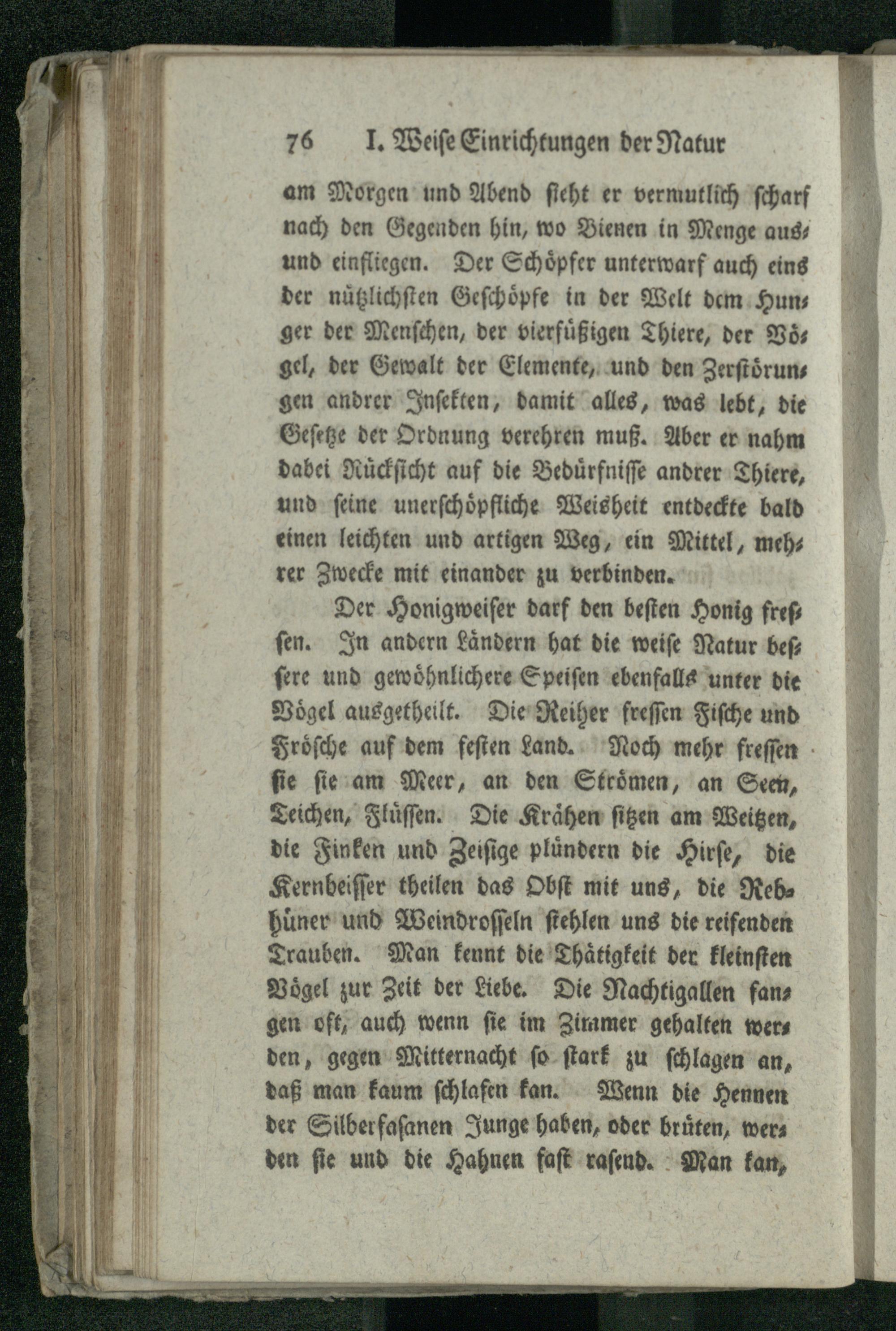 76 I. Weise Einrichtungen der Natur

am Morgen und Abend sieht er vermutlich scharf nach den Gegenden hin, wo Bienen in Menge aus- und einfliegen. Der Schöpfer unterwarf auch eins der nützlichsten Geschöpfe in der Welt dem Hunger der Menschen, der vierfüßigen Thiere, der Vögel, der Gewalt der Elemente, und den Zerstörungen andrer Insekten, damit alles, was lebt, die Gesetze der Ordnung verehren muß. Aber er nahm dabei Rücksicht auf die Bedürfnisse andrer Thiere, und seine unerschöpfliche Weisheit entdeckte bald einen leichten und artigen Weg, ein Mittel, mehrer Zwecke mit einander zu verbinden.

Der Honigweiser darf den besten Honig fressen. In andern Ländern hat die weise Natur bessere und gewöhnlichere Speisen ebenfalls unter die Vögel ausgetheilt. Die Reiher fressen Fische und Frösche auf dem festen Land. Noch mehr fressen sie sie am Meer, an den Strömen, an Seen, Teichen, Flüssen. Die Krähen sitzen am Weitzen, die Finken und Zeisige plündern die Hirse, die Kernbeisser theilen das Obst mit uns, die Rebhüner und Weindrosseln stehlen uns die reifenden Trauben. Man kennt die Thätigkeit der kleinsten Vögel zur Zeit der Liebe. Die Nachtigallen fangen oft, auch wenn sie im Zimmer gehalten werden, gegen Mitternacht so stark zu schlagen an, daß man kaum schlafen kan. Wenn die Hennen der Silberfasanen Junge haben, oder brüten, werden sie und die Hahnen fast rasend. Man kan,